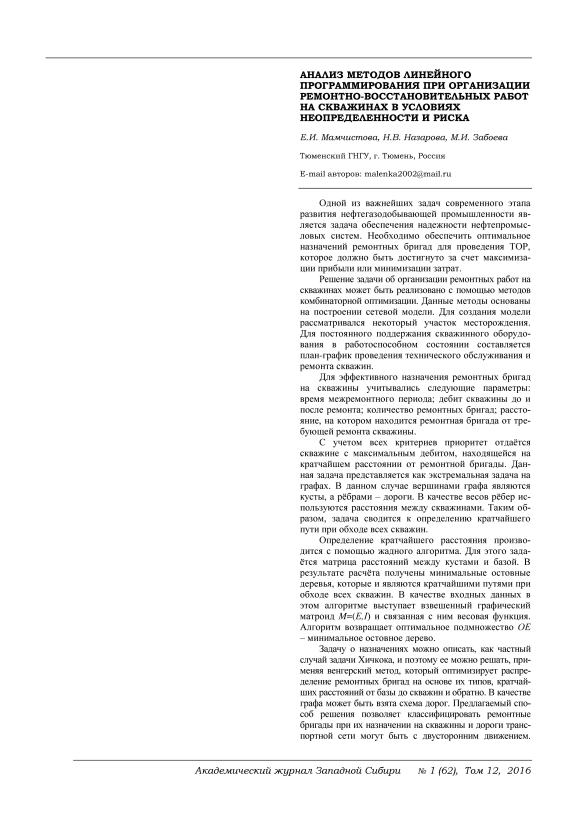 АНАЛИЗ МЕТОДОВ ЛИНЕЙНОГО ПРОГРАММИРОВАНИЯ ПРИ ОРГАНИЗАЦИИ РЕМОНТНО-ВОССТАНОВИТЕЛЬНЫХ РАБОТ НА СКВАЖИНАХ В УСЛОВИЯХ НЕОПРЕДЕЛЕННОСТИ И РИСКА

Е.И. Мамчистова, Н.В. Назарова, М.И. Забоева

Тюменский ГНГУ, г. Тюмень, Россия

E-mail авторов: malenka2002@mail.ru

Одной из важнейших задач современного этапа развития нефтегазодобывающей промышленности является задача обеспечения надежности нефтепромысловых систем. Необходимо обеспечить оптимальное назначений ремонтных бригад для проведения ТОР, которое должно быть достигнуто за счет максимизации прибыли или минимизации затрат.

Решение задачи об организации ремонтных работ на скважинах может быть реализовано с помощью методов комбинаторной оптимизации. Данные методы основаны на построении сетевой модели. Для создания модели рассматривался некоторый участок месторождения. Для постоянного поддержания скважинного оборудования в работоспособном состоянии составляется план-график проведения технического обслуживания и ремонта скважин.

Для эффективного назначения ремонтных бригад на скважины учитывались следующие параметры: время межремонтного периода; дебит скважины до и после ремонта; количество ремонтных бригад; расстояние, на котором находится ремонтная бригада от требующей ремонта скважины.

С учетом всех критериев приоритет отдаётся скважине с максимальным дебитом, находящейся на кратчайшем расстоянии от ремонтной бригады. Данная задача представляется как экстремальная задача на графах. В данном случае вершинами графа являются кусты, а рёбрами – дороги. В качестве весов рёбер используются расстояния между скважинами. Таким образом, задача сводится к определению кратчайшего пути при обходе всех скважин.

Определение кратчайшего расстояния производится с помощью жадного алгоритма. Для этого задаётся матрица расстояний между кустами и базой. В результате расчёта получены минимальные остовные деревья, которые и являются кратчайшими путями при обходе всех скважин. В качестве входных данных в этом алгоритме выступает взвешенный графический матроид $M=(E,I)$ и связанная с ним весовая функция. Алгоритм возвращает оптимальное подмножество $OE$ – минимальное остовное дерево.

Задачу о назначениях можно описать, как частный случай задачи Хичкока, и поэтому ее можно решать, применяя венгерский метод, который оптимизирует распределение ремонтных бригад на основе их типов, кратчайших расстояний от базы до скважин и обратно. В качестве графа может быть взята схема дорог. Предлагаемый способ решения позволяет классифицировать ремонтные бригады при их назначении на скважины и дороги транспортной сети могут быть с двусторонним движением.

Академический журнал Западной Сибири № 1 (62), Том 12, 2016